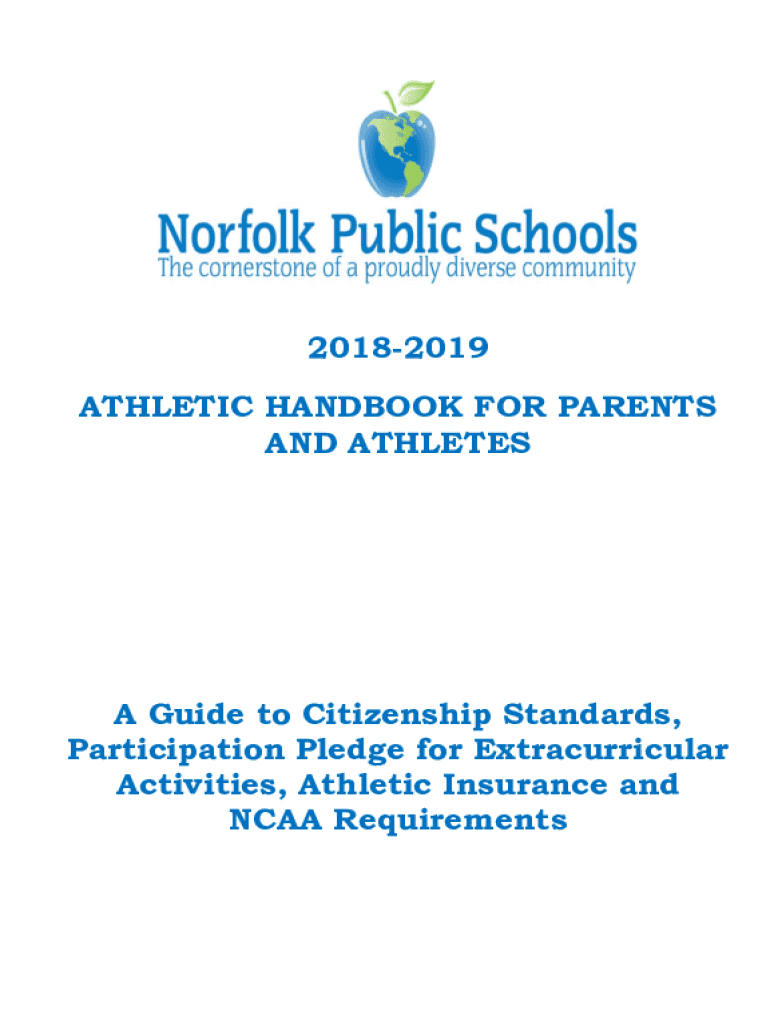 Norfolk Public Schools
The cornerstone of a proudly diverse community

2018-2019

ATHLETIC HANDBOOK FOR PARENTS AND ATHLETES

A Guide to Citizenship Standards, Participation Pledge for Extracurricular Activities, Athletic Insurance and NCAA Requirements